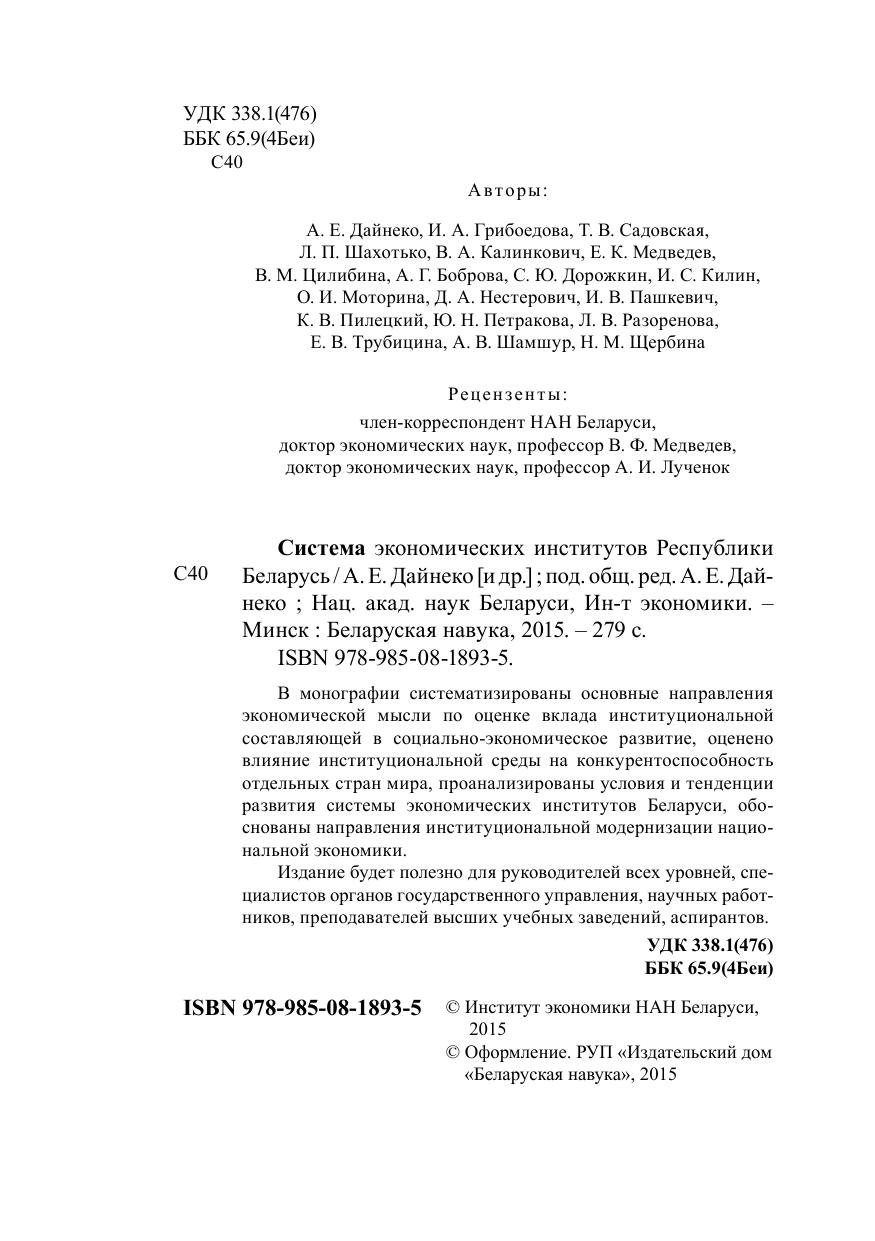 УДК 338.1(476)
ББК 65.9(4Беи)
С40

Авторы:

А. Е. Дайнеко, И. А. Грибоедова, Т. В. Садовская, Л. П. Шахотько, В. А. Калинкович, Е. К. Медведев, В. М. Цилибина, А. Г. Боброва, С. Ю. Дорожкин, И. С. Килин, О. И. Моторина, Д. А. Нестерович, И. В. Пашкевич, К. В. Пилецкий, Ю. Н. Петракова, Л. В. Разоренова, Е. В. Трубицина, А. В. Шамшур, Н. М. Щербина

Рецензенты:

член-корреспондент НАН Беларуси, доктор экономических наук, профессор В. Ф. Медведев, доктор экономических наук, профессор А. И. Лученок

С40

Система экономических институтов Республики Беларусь / А. Е. Дайнеко [и др.] ; под. общ. ред. А. Е. Дайнеко ; Нац. акад. наук Беларуси, Ин-т экономики. – Минск : Беларуская навука, 2015. – 279 с.
ISBN 978-985-08-1893-5.

В монографии систематизированы основные направления экономической мысли по оценке вклада институциональной составляющей в социально-экономическое развитие, оценено влияние институциональной среды на конкурентоспособность отдельных стран мира, проанализированы условия и тенденции развития системы экономических институтов Беларуси, обоснованы направления институциональной модернизации национальной экономики.

Издание будет полезно для руководителей всех уровней, специалистов органов государственного управления, научных работников, преподавателей высших учебных заведений, аспирантов.

УДК 338.1(476)
ББК 65.9(4Беи)

ISBN 978-985-08-1893-5

© Институт экономики НАН Беларуси, 2015
© Оформление. РУП «Издательский дом «Беларуская навука», 2015